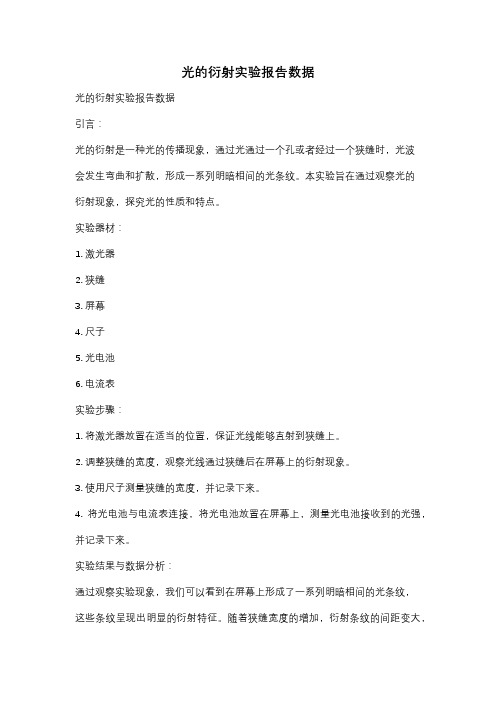 光的衍射实验报告数据

光的衍射实验报告数据

引言：

光的衍射是一种光的传播现象，通过光通过一个孔或者经过一个狭缝时，光波会发生弯曲和扩散，形成一系列明暗相间的光条纹。本实验旨在通过观察光的衍射现象，探究光的性质和特点。

实验器材：

1. 激光器

2. 狭缝

3. 屏幕

4. 尺子

5. 光电池

6. 电流表

实验步骤：

1. 将激光器放置在适当的位置，保证光线能够直射到狭缝上。

2. 调整狭缝的宽度，观察光线通过狭缝后在屏幕上的衍射现象。

3. 使用尺子测量狭缝的宽度，并记录下来。

4. 将光电池与电流表连接，将光电池放置在屏幕上，测量光电池接收到的光强，并记录下来。

实验结果与数据分析：

通过观察实验现象，我们可以看到在屏幕上形成了一系列明暗相间的光条纹，这些条纹呈现出明显的衍射特征。随着狭缝宽度的增加，衍射条纹的间距变大，